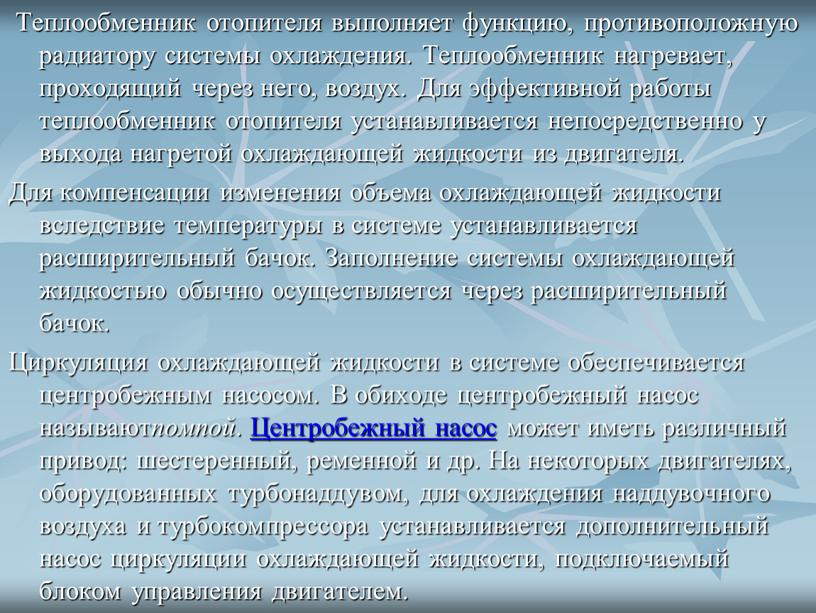 Теплообменник отопителя выполняет функцию, противоположную радиатору системы охлаждения. Теплообменник нагревает, проходящий через него, воздух. Для эффективной работы теплообменник отопителя устанавливается непосредственно у выхода нагретой охлаждающей жидкости из двигателя.

Для компенсации изменения объема охлаждающей жидкости вследствие температуры в системе устанавливается расширительный бачок. Заполнение системы охлаждающей жидкостью обычно осуществляется через расширительный бачок.

Циркуляция охлаждающей жидкости в системе обеспечивается центробежным насосом. В обиходе центробежный насос называютпомпой. Центробежный насос может иметь различный привод: шестеренный, ременной и др. На некоторых двигателях, оборудованных турбонаддувом, для охлаждения наддувочного воздуха и турбокомпрессора устанавливается дополнительный насос циркуляции охлаждающей жидкости, подключаемый блоком управления двигателем.